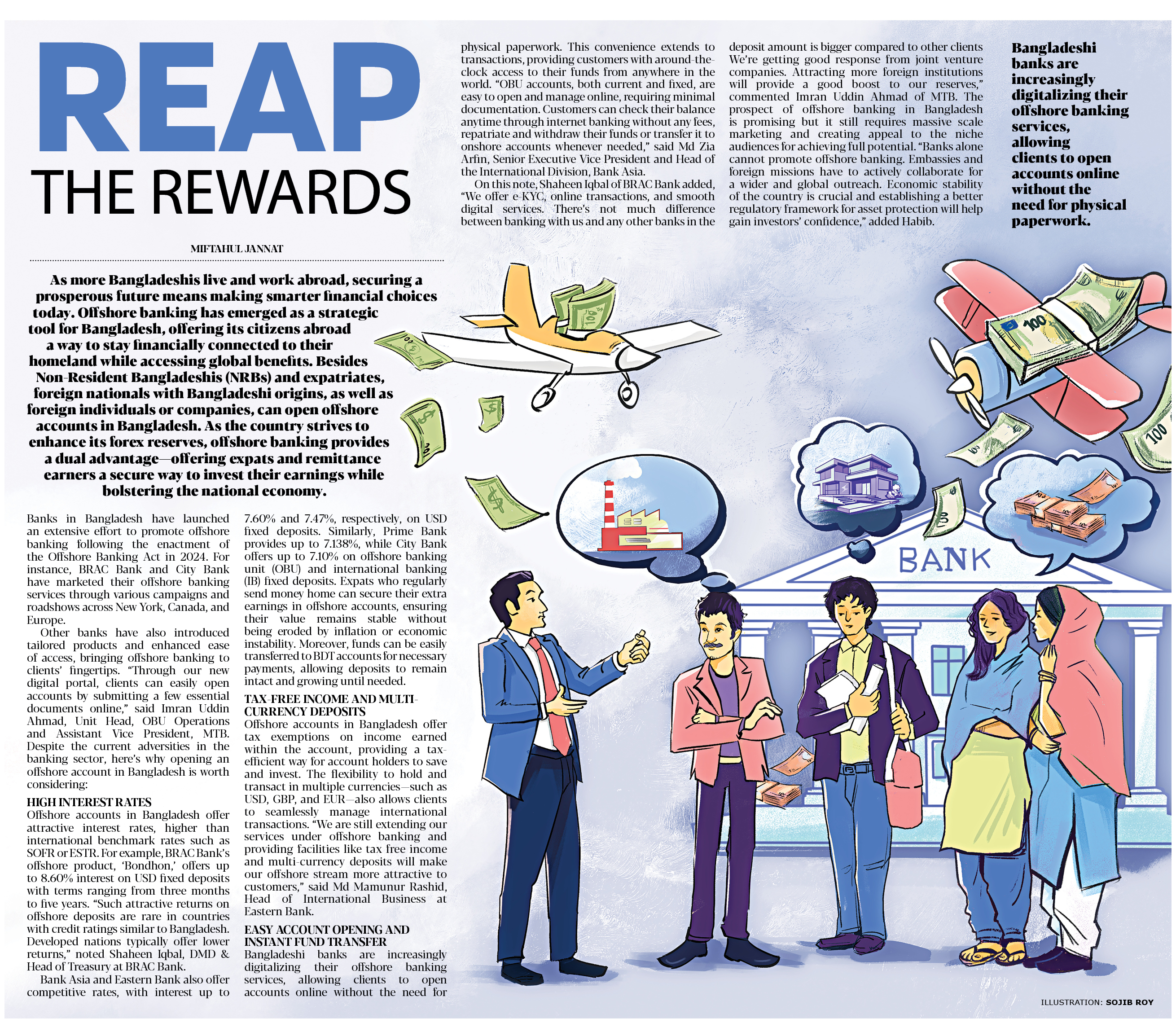 REAP
THE REWARDS

MIFTAHUL JANNAT

As more Bangladeshis live and work abroad, securing a prosperous future means making smarter financial choices today. Offshore banking has emerged as a strategic tool for Bangladesh, offering its citizens abroad a way to stay financially connected to their homeland while accessing global benefits. Besides Non-Resident Bangladeshis (NRBs) and expatriates, foreign nationals with Bangladeshi origins, as well as foreign individuals or companies, can open offshore accounts in Bangladesh. As the country strives to enhance its forex reserves, offshore banking provides a dual advantage—offering expats and remittance earners a secure way to invest their earnings while bolstering the national economy.

Banks in Bangladesh have launched an extensive effort to promote offshore banking following the enactment of the Offshore Banking Act in 2024. For instance, BRAC Bank and City Bank have marketed their offshore banking services through various campaigns and roadshows across New York, Canada, and Europe.

Other banks have also introduced tailored products and enhanced ease of access, bringing offshore banking to clients' fingertips. "Through our new digital portal, clients can easily open accounts by submitting a few essential documents online," said Imran Uddin Ahmad, Unit Head, OBU Operations and Assistant Vice President, MTB. Despite the current adversities in the banking sector, here's why opening an offshore account in Bangladesh is worth considering:

HIGH INTEREST RATES
Offshore accounts in Bangladesh offer attractive interest rates, higher than international benchmark rates such as SOFR or ESTR. For example, BRAC Bank's offshore product, 'Bondhon,' offers up to 8.60% interest on USD fixed deposits with terms ranging from three months to five years. "Such attractive returns on offshore deposits are rare in countries with credit ratings similar to Bangladesh. Developed nations typically offer lower returns," noted Shaheen Iqbal, DMD & Head of Treasury at BRAC Bank.

Bank Asia and Eastern Bank also offer competitive rates, with interest up to 7.60% and 7.47%, respectively, on USD fixed deposits. Similarly, Prime Bank provides up to 7.138%, while City Bank offers up to 7.10% on offshore banking unit (OBU) and international banking (IB) fixed deposits. Expats who regularly send money home can secure their extra earnings in offshore accounts, ensuring their value remains stable without being eroded by inflation or economic instability. Moreover, funds can be easily transferred to BDT accounts for necessary payments, allowing deposits to remain intact and growing until needed.

TAX-FREE INCOME AND MULTI-CURRENCY DEPOSITS
Offshore accounts in Bangladesh offer tax exemptions on income earned within the account, providing a tax-efficient way for account holders to save and invest. The flexibility to hold and transact in multiple currencies—such as USD, GBP, and EUR—also allows clients to seamlessly manage international transactions. "We are still extending our services under offshore banking and providing facilities like tax free income and multi-currency deposits will make our offshore stream more attractive to customers," said Md Mamunur Rashid, Head of International Business at Eastern Bank.

EASY ACCOUNT OPENING AND INSTANT FUND TRANSFER
Bangladeshi banks are increasingly digitalizing their offshore banking services, allowing clients to open accounts online without the need for physical paperwork. This convenience extends to transactions, providing customers with around-the-clock access to their funds from anywhere in the world. "OBU accounts, both current and fixed, are easy to open and manage online, requiring minimal documentation. Customers can check their balance anytime through internet banking without any fees, repatriate and withdraw their funds or transfer it to onshore accounts whenever needed," said Md Zia Arfin, Senior Executive Vice President and Head of the International Division, Bank Asia.

On this note, Shaheen Iqbal of BRAC Bank added, "We offer e-KYC, online transactions, and smooth digital services. There's not much difference between banking with us and any other banks in the deposit amount is bigger compared to other clients We're getting good response from joint venture companies. Attracting more foreign institutions will provide a good boost to our reserves," commented Imran Uddin Ahmad of MTB. The prospect of offshore banking in Bangladesh is promising but it still requires massive scale marketing and creating appeal to the niche audiences for achieving full potential. "Banks alone cannot promote offshore banking. Embassies and foreign missions have to actively collaborate for a wider and global outreach. Economic stability of the country is crucial and establishing a better regulatory framework for asset protection will help gain investors' confidence," added Habib.

Bangladeshi banks are increasingly digitalizing their offshore banking services, allowing clients to open accounts online without the need for physical paperwork.

BANK

ILLUSTRATION: SOJIB ROY